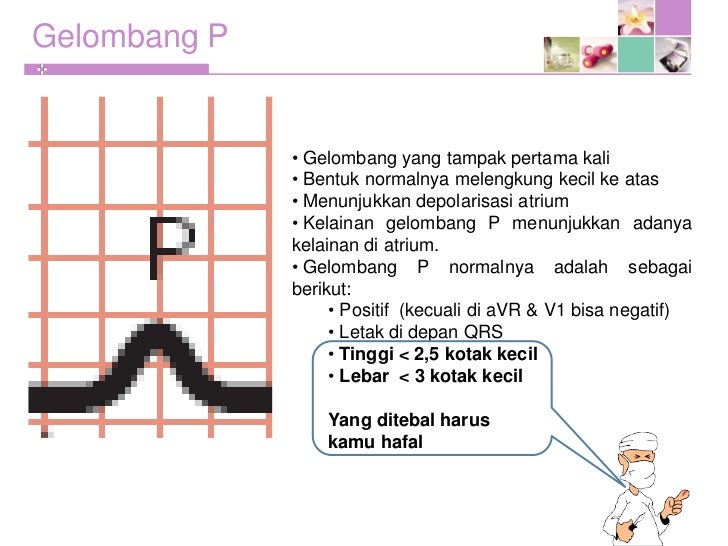 Gelombang P

P

• Gelombang yang tampak pertama kali
• Bentuk normalnya melengkung kecil ke atas
• Menunjukkan depolarisasi atrium
• Kelainan gelombang P menunjukkan adanya kelainan di atrium.
• Gelombang P normalnya adalah sebagai berikut:
• Positif (kecuali di aVR & V1 bisa negatif)
• Letak di depan QRS
• Tinggi < 2,5 kotak kecil
• Lebar < 3 kotak kecil

Yang ditebal harus kamu hafal